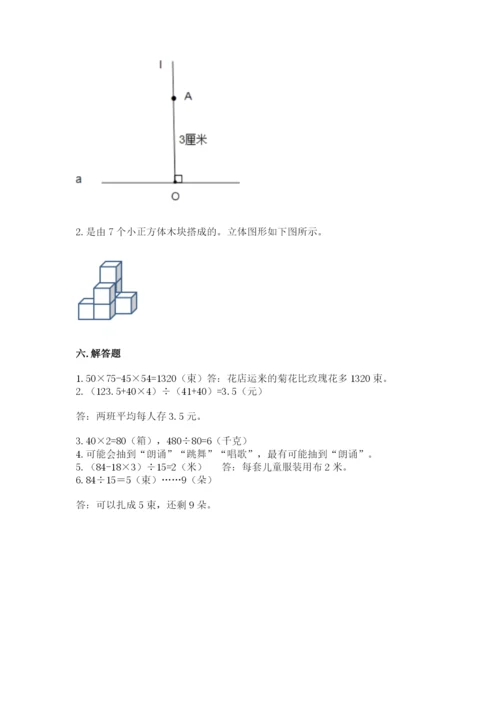 l

A

3厘米

a

O

2. 是由 7 个小正方体木块搭成的。立体图形如下图所示。

六. 解答题

1. 50×75-45×54=1320（束）答：花店运来的菊花比玫瑰花多 1320 束。
2. （123.5+40×4）÷（41+40）=3.5（元）

答：两班平均每人存 3.5 元。

3. 40×2=80（箱），480÷80=6（千克）
4. 可能会抽到“朗诵”“跳舞”“唱歌”，最有可能抽到“朗诵”。
5. （84-18×3）÷15=2（米）　答：每套儿童服装用布 2 米。
6. 84÷15＝5（束）……9（朵）

答：可以扎成 5 束，还剩 9 朵。